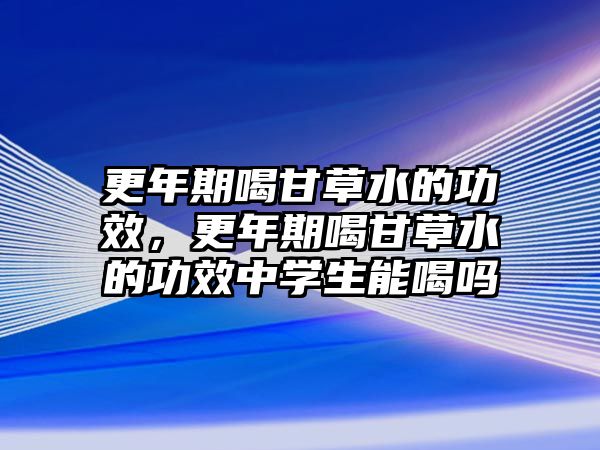 更年期喝甘草水的功效，更年期喝甘草水的功效中学生能喝吗